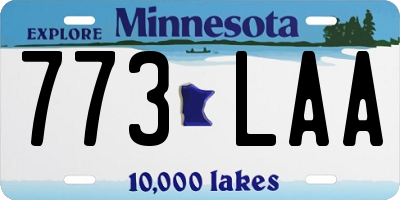 EXPLORE Minnesota

773 LAA

10,000 lakes